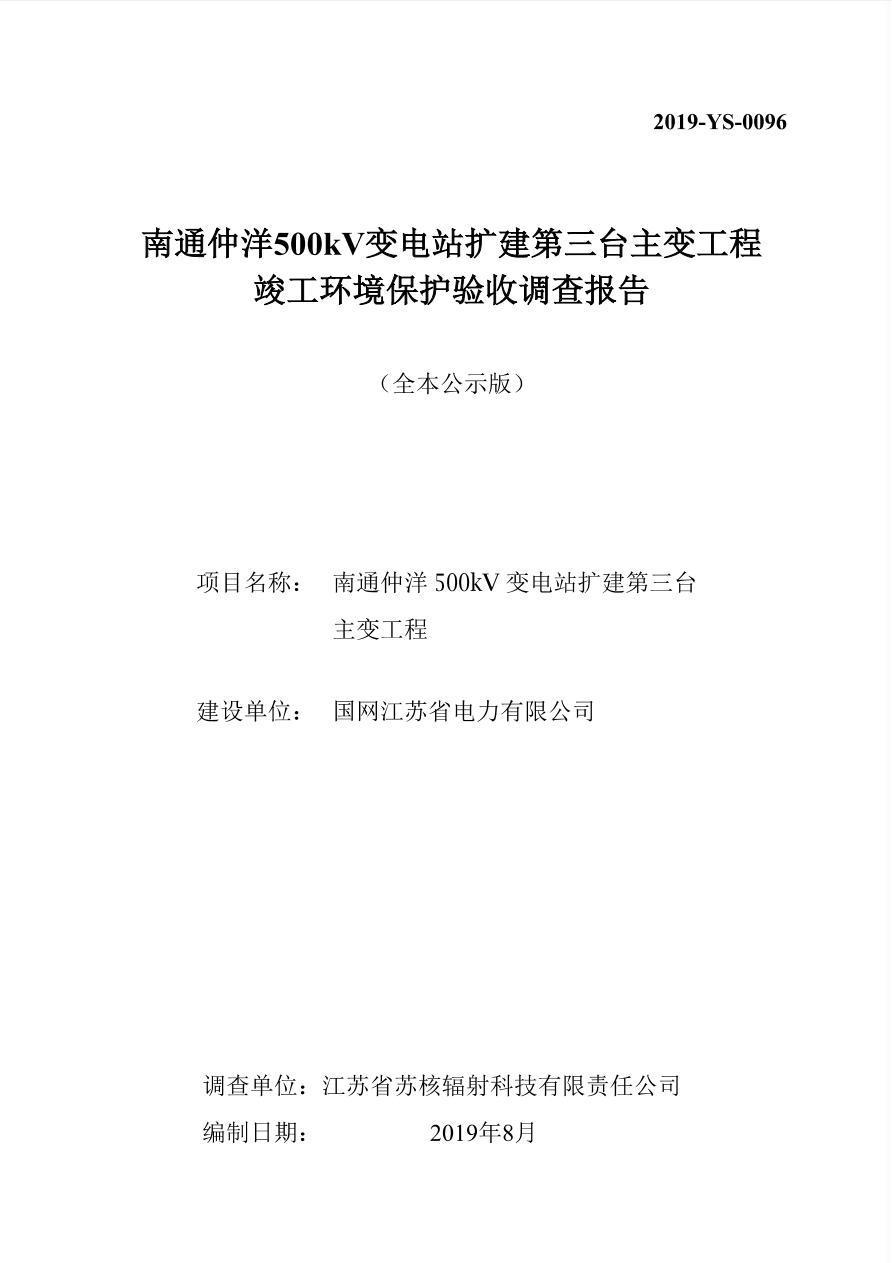 2019-YS-0096

南通仲洋500kV变电站扩建第三台主变工程
竣工环境保护验收调查报告

（全本公示版）

项目名称： 南通仲洋500kV变电站扩建第三台主变工程

建设单位： 国网江苏省电力有限公司

调查单位：江苏省苏核辐射科技有限责任公司
编制日期： 2019年8月